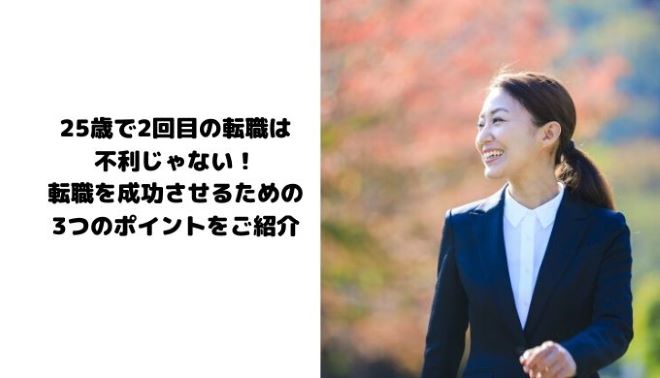 25歳で2回目の転職は
不利じゃない！
転職を成功させるための
3つのポイントをご紹介